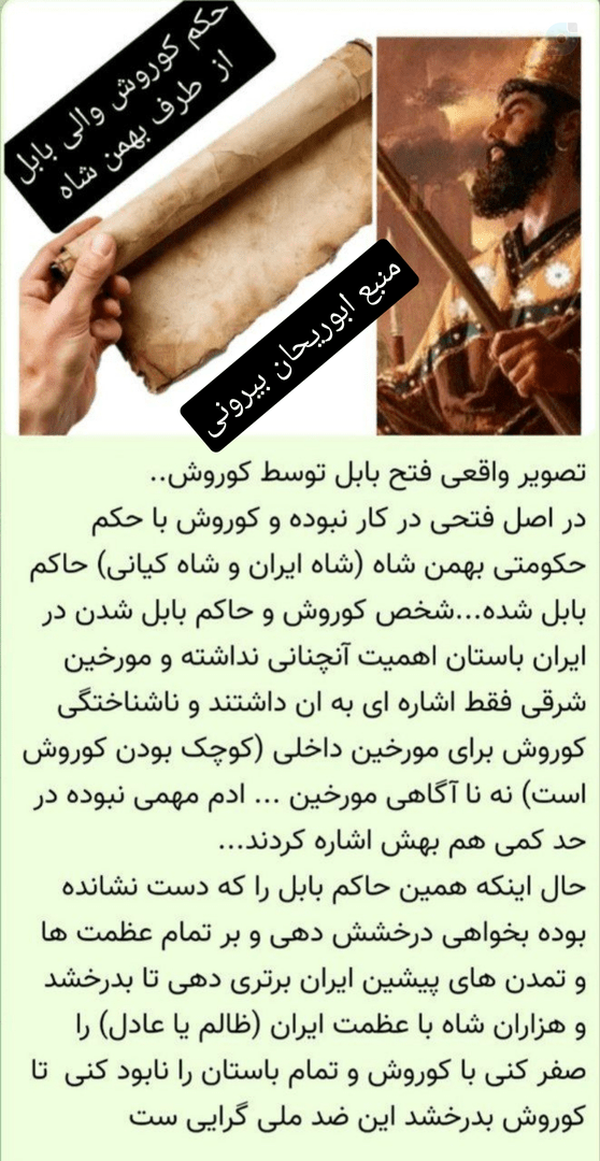 حکم کوروش والی بابل
از طرف بهمن شاه

منبع ابوریحان بیرونی

تصویر واقعی فتح بابل توسط کوروش..
در اصل فتحی در کار نبوده و کوروش با حکم حکومتی بهمن شاه (شاه ایران و شاه کیانی) حاکم بابل شده...شخص کوروش و حاکم بابل شدن در ایران باستان اهمیت آنچنانی نداشته و مورخین شرقی فقط اشاره ای به ان داشتند و ناشناختگی کوروش برای مورخین داخلی (کوچک بودن کوروش است) نه نا آگاهی مورخین ... ادم مهمی نبوده در حد کمی هم بهش اشاره کردند...
حال اینکه همین حاکم بابل را که دست نشانده بوده بخواهی درخشش دهی و بر تمام عظمت ها و تمدن های پیشین ایران برتری دهی تا بدرخشد و هزاران شاه با عظمت ایران (ظالم یا عادل) را صفر کنی با کوروش و تمام باستان را نابود کنی تا کوروش بدرخشد این ضد ملی گرایی ست